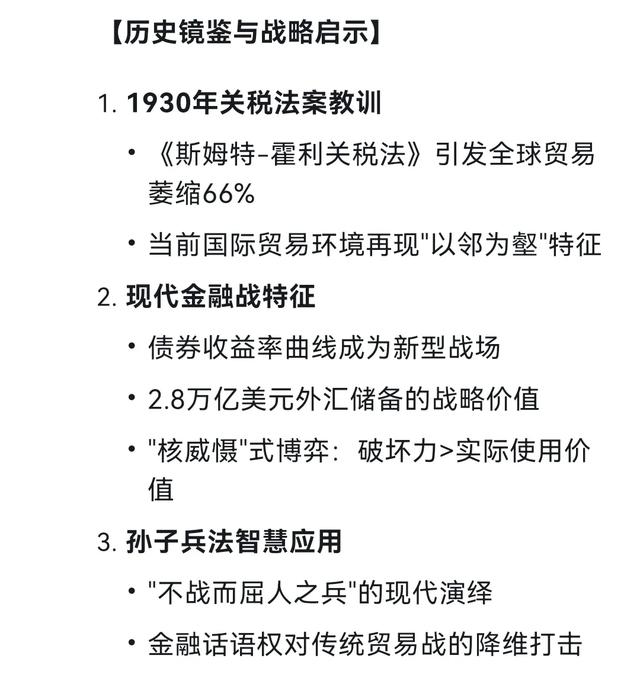 【历史镜鉴与战略启示】

1. 1930年关税法案教训

• 《斯姆特-霍利关税法》引发全球贸易萎缩66%

• 当前国际贸易环境再现"以邻为壑"特征

2. 现代金融战特征

• 债券收益率曲线成为新型战场

• 2.8万亿美元外汇储备的战略价值

• "核威慑"式博弈：破坏力>实际使用价值

3. 孙子兵法智慧应用

• "不战而屈人之兵"的现代演绎

• 金融话语权对传统贸易战的降维打击